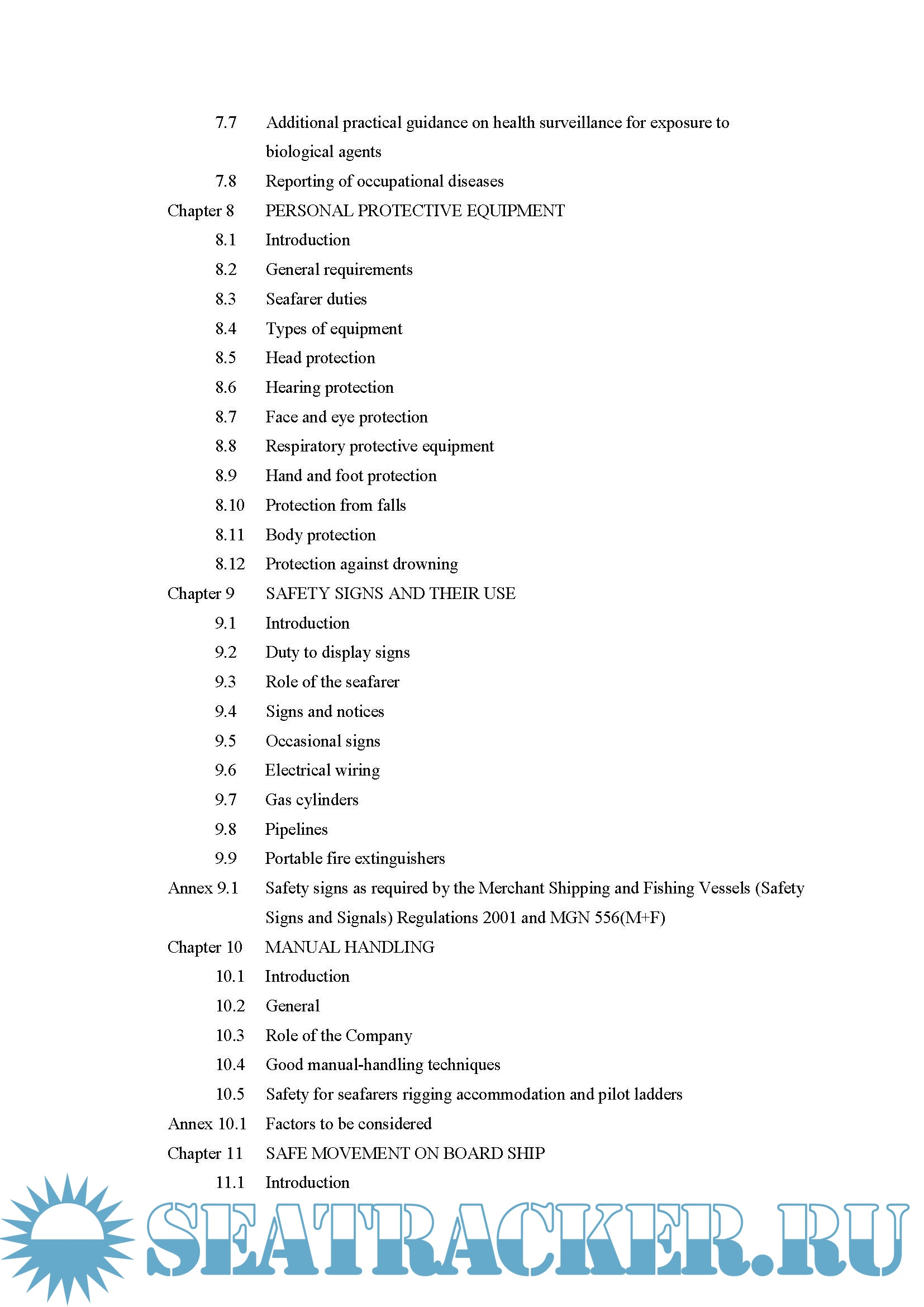 7.7 Additional practical guidance on health surveillance for exposure to biological agents

7.8 Reporting of occupational diseases

Chapter 8 PERSONAL PROTECTIVE EQUIPMENT

8.1 Introduction

8.2 General requirements

8.3 Seafarer duties

8.4 Types of equipment

8.5 Head protection

8.6 Hearing protection

8.7 Face and eye protection

8.8 Respiratory protective equipment

8.9 Hand and foot protection

8.10 Protection from falls

8.11 Body protection

8.12 Protection against drowning

Chapter 9 SAFETY SIGNS AND THEIR USE

9.1 Introduction

9.2 Duty to display signs

9.3 Role of the seafarer

9.4 Signs and notices

9.5 Occasional signs

9.6 Electrical wiring

9.7 Gas cylinders

9.8 Pipelines

9.9 Portable fire extinguishers

Annex 9.1 Safety signs as required by the Merchant Shipping and Fishing Vessels (Safety Signs and Signals) Regulations 2001 and MGN 556(M+F)

Chapter 10 MANUAL HANDLING

10.1 Introduction

10.2 General

10.3 Role of the Company

10.4 Good manual-handling techniques

10.5 Safety for seafarers rigging accommodation and pilot ladders

Annex 10.1 Factors to be considered

Chapter 11 SAFE MOVEMENT ON BOARD SHIP

11.1 Introduction

SEATRACKER.RU